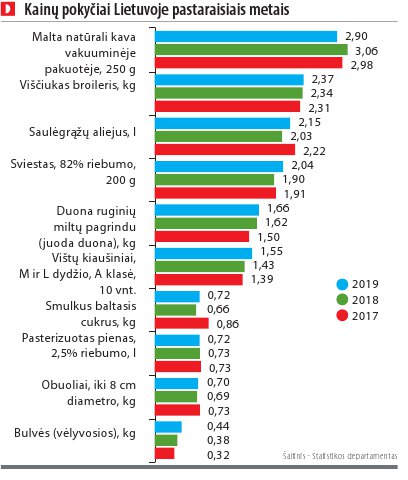 Kainų pokyčiai Lietuvoje pastaraisiais metais

Malta natūrali kava vakuuminėje pakuotėje, 250 g
2,90
3,06
2,98

Viščiukas broileris, kg
2,37
2,34
2,31

Saulėgrąžų aliejus, l
2,15
2,03
2,22

Sviestas, 82% riebumo, 200 g
2,04
1,90
1,91

Duona ruginių miltų pagrindu (juoda duona), kg
1,66
1,62
1,50

Vištų kiaušiniai, M ir L dydžio, A klasė, 10 vnt.
1,55
1,43
1,39

Smulkus baltasis cukrus, kg
0,72
0,66
0,86

Pasterizuotas pienas, 2,5% riebumo, l
0,72
0,73
0,73

Obuoliai, iki 8 cm diametro, kg
0,70
0,69
0,73

Bulvės (vėlyvosios), kg
0,44
0,38
0,32

2019
2018
2017

Šaltinis – Statistikos departamentas